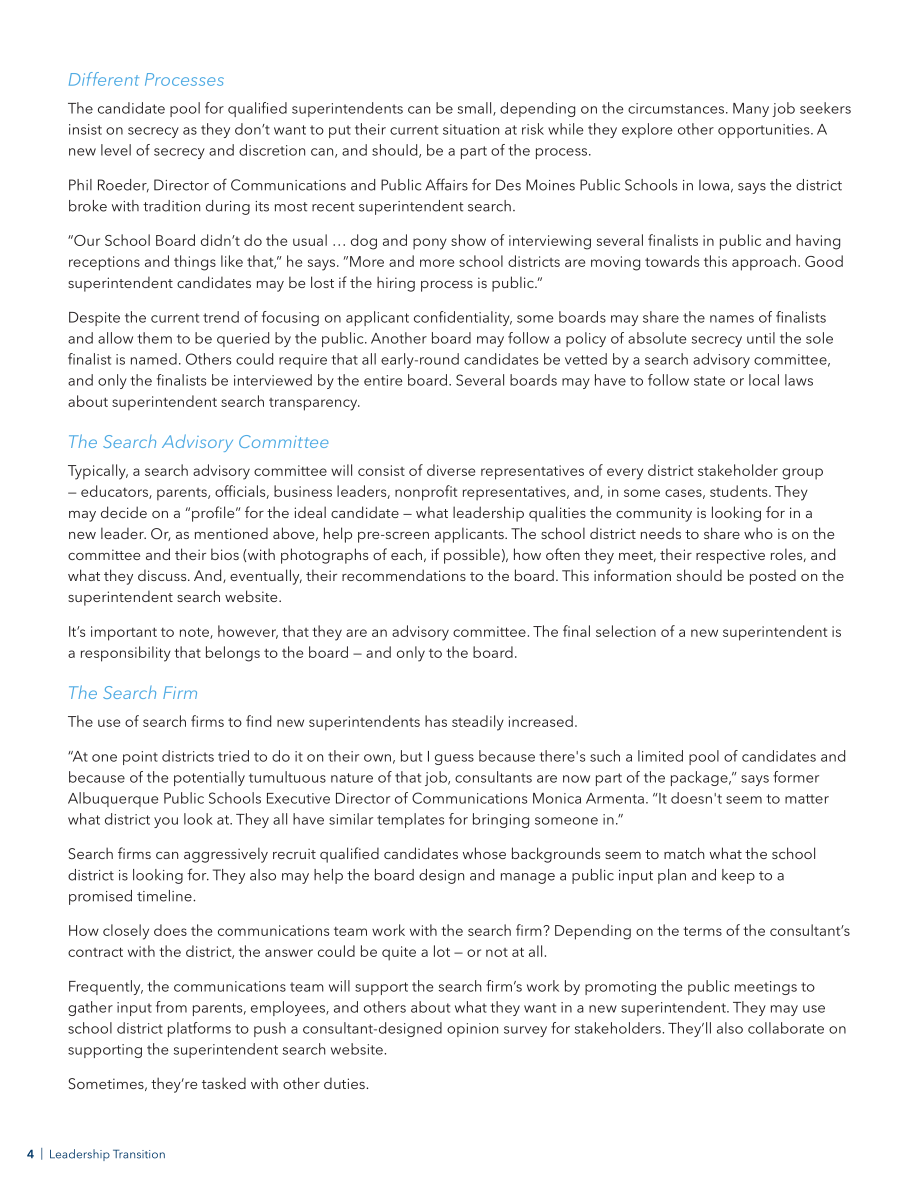 Different Processes

The candidate pool for qualified superintendents can be small, depending on the circumstances. Many job seekers insist on secrecy as they don't want to put their current situation at risk while they explore other opportunities. A new level of secrecy and discretion can, and should, be a part of the process.

Phil Roeder, Director of Communications and Public Affairs for Des Moines Public Schools in Iowa, says the district broke with tradition during its most recent superintendent search.

"Our School Board didn't do the usual … dog and pony show of interviewing several finalists in public and having receptions and things like that," he says. "More and more school districts are moving towards this approach. Good superintendent candidates may be lost if the hiring process is public."

Despite the current trend of focusing on applicant confidentiality, some boards may share the names of finalists and allow them to be queried by the public. Another board may follow a policy of absolute secrecy until the sole finalist is named. Others could require that all early-round candidates be vetted by a search advisory committee, and only the finalists be interviewed by the entire board. Several boards may have to follow state or local laws about superintendent search transparency.

The Search Advisory Committee

Typically, a search advisory committee will consist of diverse representatives of every district stakeholder group — educators, parents, officials, business leaders, nonprofit representatives, and, in some cases, students. They may decide on a "profile" for the ideal candidate — what leadership qualities the community is looking for in a new leader. Or, as mentioned above, help pre-screen applicants. The school district needs to share who is on the committee and their bios (with photographs of each, if possible), how often they meet, their respective roles, and what they discuss. And, eventually, their recommendations to the board. This information should be posted on the superintendent search website.

It's important to note, however, that they are an advisory committee. The final selection of a new superintendent is a responsibility that belongs to the board — and only to the board.

The Search Firm

The use of search firms to find new superintendents has steadily increased.

"At one point districts tried to do it on their own, but I guess because there's such a limited pool of candidates and because of the potentially tumultuous nature of that job, consultants are now part of the package," says former Albuquerque Public Schools Executive Director of Communications Monica Armenta. "It doesn't seem to matter what district you look at. They all have similar templates for bringing someone in."

Search firms can aggressively recruit qualified candidates whose backgrounds seem to match what the school district is looking for. They also may help the board design and manage a public input plan and keep to a promised timeline.

How closely does the communications team work with the search firm? Depending on the terms of the consultant's contract with the district, the answer could be quite a lot — or not at all.

Frequently, the communications team will support the search firm's work by promoting the public meetings to gather input from parents, employees, and others about what they want in a new superintendent. They may use school district platforms to push a consultant-designed opinion survey for stakeholders. They'll also collaborate on supporting the superintendent search website.

Sometimes, they're tasked with other duties.

4 | Leadership Transition